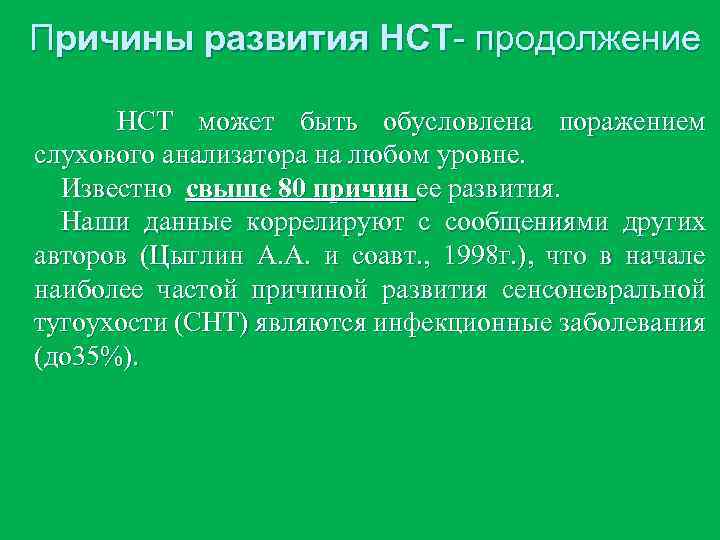 Причины развития НСТ- продолжение

НСТ может быть обусловлена поражением слухового анализатора на любом уровне.

Известно свыше 80 причин ее развития.

Наши данные коррелируют с сообщениями других авторов (Цыглин А.А. и соавт., 1998г.), что в начале наиболее частой причиной развития сенсоневральной тугоухости (СНТ) являются инфекционные заболевания (до35%).